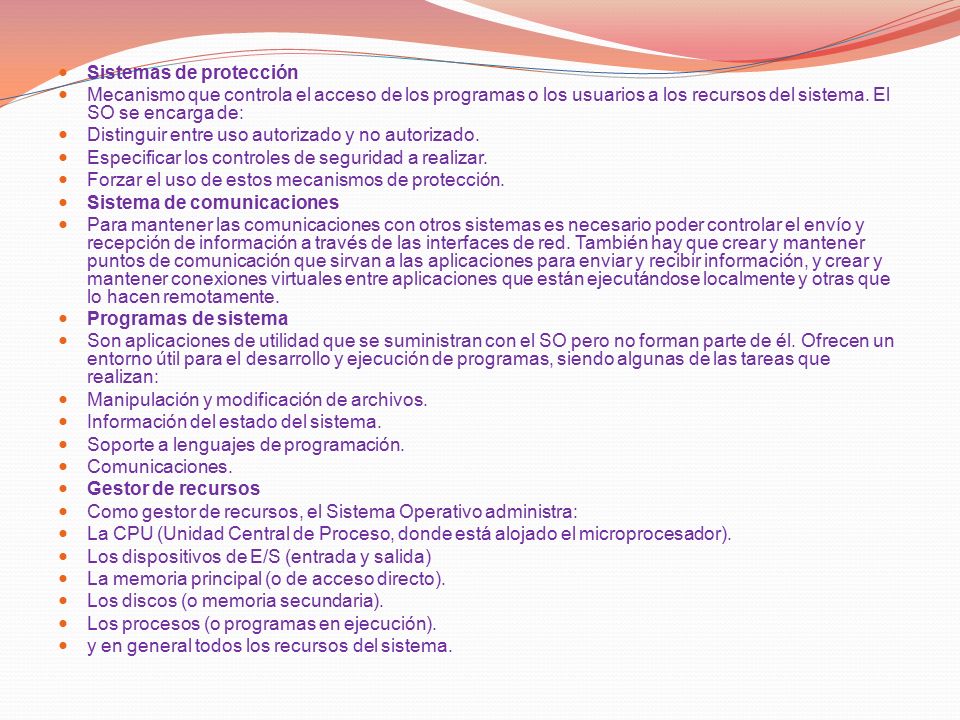 Sistemas de protección
Mecanismo que controla el acceso de los programas o los usuarios a los recursos del sistema. El SO se encarga de:
Distinguir entre uso autorizado y no autorizado.
Especificar los controles de seguridad a realizar.
Forzar el uso de estos mecanismos de protección.
Sistema de comunicaciones
Para mantener las comunicaciones con otros sistemas es necesario poder controlar el envío y recepción de información a través de las interfaces de red. También hay que crear y mantener puntos de comunicación que sirvan a las aplicaciones para enviar y recibir información, y crear y mantener conexiones virtuales entre aplicaciones que están ejecutándose localmente y otras que lo hacen remotamente.
Programas de sistema
Son aplicaciones de utilidad que se suministran con el SO pero no forman parte de él. Ofrecen un entorno útil para el desarrollo y ejecución de programas, siendo algunas de las tareas que realizan:
Manipulación y modificación de archivos.
Información del estado del sistema.
Soporte a lenguajes de programación.
Comunicaciones.
Gestor de recursos
Como gestor de recursos, el Sistema Operativo administra:
La CPU (Unidad Central de Proceso, donde está alojado el microprocesador).
Los dispositivos de E/S (entrada y salida)
La memoria principal (o de acceso directo).
Los discos (o memoria secundaria).
Los procesos (o programas en ejecución).
y en general todos los recursos del sistema.